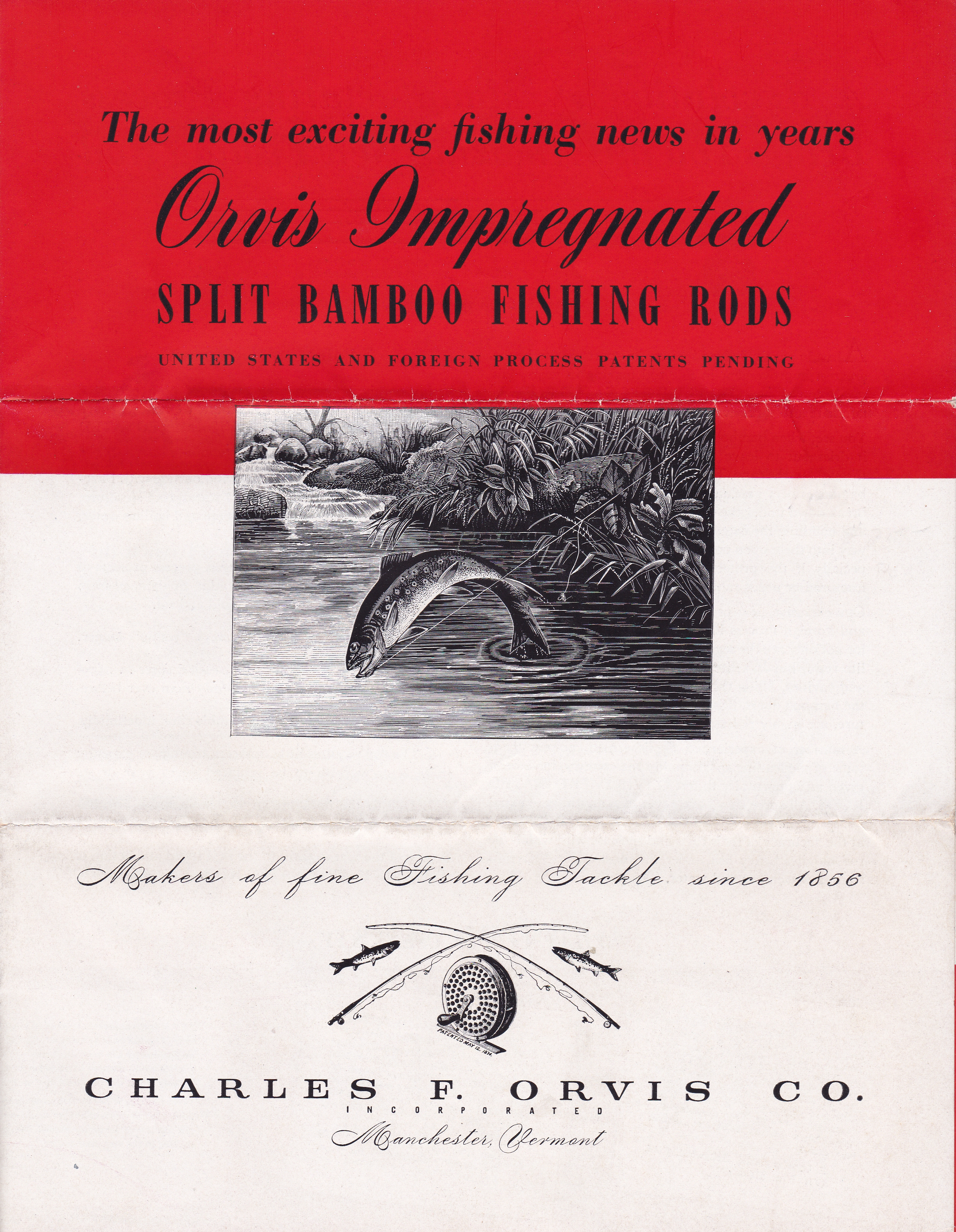 The most exciting fishing news in years

Orvis Impregnated

SPLIT BAMBOO FISHING RODS

UNITED STATES AND FOREIGN PROCESS PATENTS PENDING

Makers of fine Fishing Tackle since 1856

PATENTED MAY 12, 1874

CHARLES F. ORVIS CO.

INCORPORATED

Manchester, Vermont